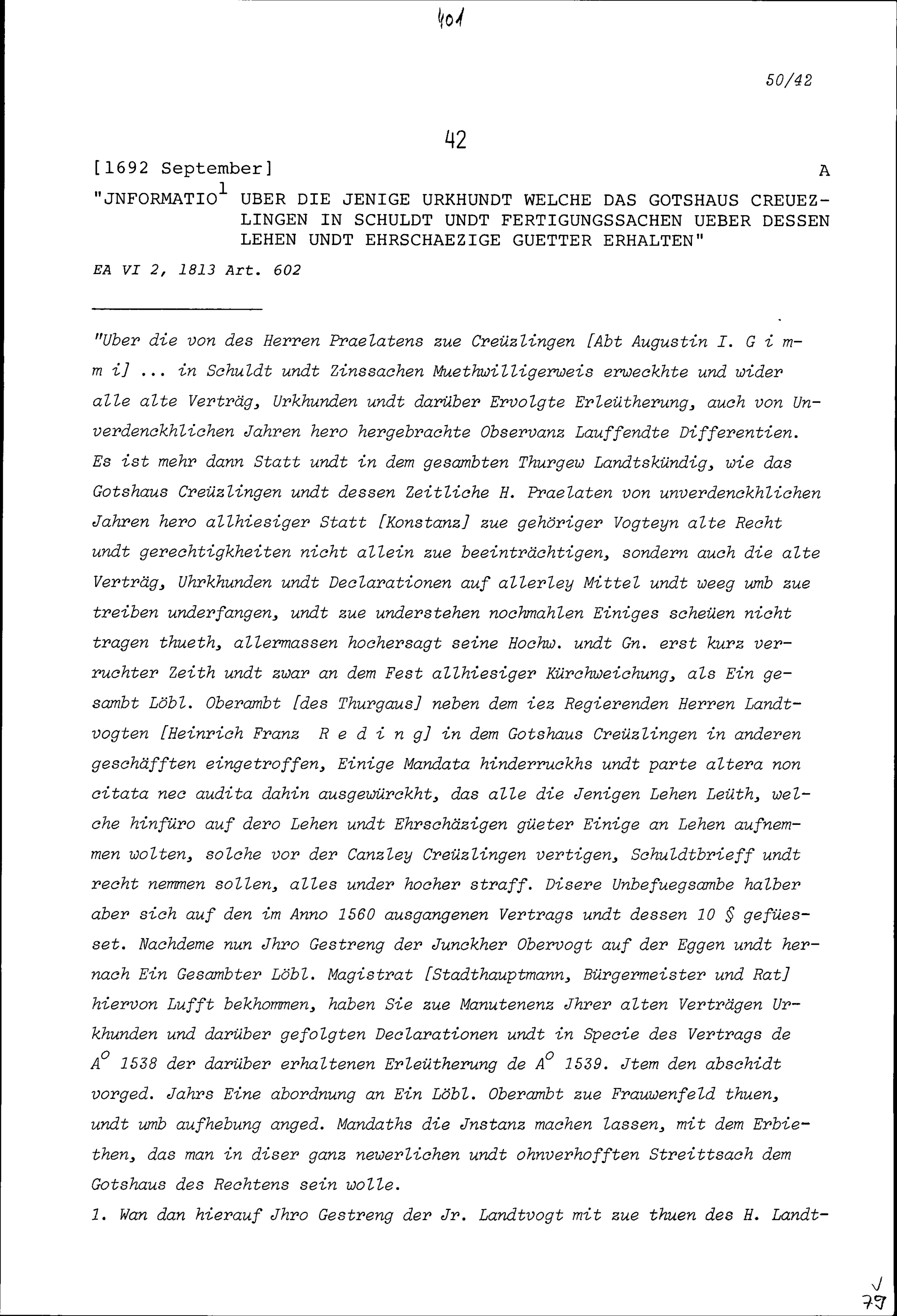 401

50/42

42

[1692 September] A

"JNFORMATIO$^1$ UBER DIE JENIGE URKHUNDT WELCHE DAS GOTSHAUS CREUEZLINGEN IN SCHULDT UNDT FERTIGUNGSSACHEN UEBER DESSEN LEHEN UNDT EHRSCHAEZIGE GUETTER ERHALTEN"

EA VI 2, 1813 Art. 602

"Uber die von des Herren Praelatens zue Creüzlingen [Abt Augustin I. G i m m i] ... in Schuldt undt Zinssachen Muethwilligerweis erweckhte und wider alle alte Verträg, Urkhunden undt darüber Ervolgte Erleütherung, auch von Unverdenckhlichen Jahren hero hergebrachte Observanz Lauffendte Differentien. Es ist mehr dann Statt undt in dem gesambten Thurgew Landtskündig, wie das Gotshaus Creüzlingen undt dessen Zeitliche H. Praelaten von unverdenckhlichen Jahren hero allhiesiger Statt [Konstanz] zue gehöriger Vogteyn alte Recht undt gerechtigkheiten nicht allein zue beeinträchtigen, sondern auch die alte Verträg, Uhrkhunden undt Declarationen auf allerley Mittel undt weeg umb zue treiben underfangen, undt zue understehen nochmahlen Einiges scheüen nicht tragen thueth, allermassen hochersagt seine Hochw. undt Gn. erst kurz verruchter Zeith undt zwar an dem Fest allhiesiger Kürchweichung, als Ein gesambt Löbl. Oberambt [des Thurgaus] neben dem iez Regierenden Herren Landtvogten [Heinrich Franz R e d i n g] in dem Gotshaus Creüzlingen in anderen geschäfften eingetroffen, Einige Mandata hinderruckhs undt parte altera non citata nec audita dahin ausgewürckht, das alle die Jenigen Lehen Leüth, welche hinfüro auf dero Lehen undt Ehrschäzigen güeter Einige an Lehen aufnemmen wolten, solche vor der Canzley Creüzlingen vertigen, Schuldtbrieff undt recht nemmen sollen, alles under hocher straff. Disere Unbefuegsambe halber aber sich auf den im Anno 1560 ausgangenen Vertrags undt dessen 10 § gefüesset. Nachdeme nun Jhro Gestreng der Junckher Obervogt auf der Eggen undt hernach Ein Gesambter Löbl. Magistrat [Stadthauptmann, Bürgermeister und Rat] hiervon Lufft bekhommen, haben Sie zue Manutenenz Jhrer alten Verträgen Urkhunden und darüber gefolgten Declarationen undt in Specie des Vertrags de A$^o$ 1538 der darüber erhaltenen Erleütherung de A$^o$ 1539. Jtem den abschidt vorged. Jahrs Eine abordnung an Ein Löbl. Oberambt zue Frauwenfeld thuen, undt umb aufhebung anged. Mandaths die Jnstanz machen lassen, mit dem Erbiethen, das man in diser ganz newerlichen undt ohnverhofften Streittsach dem Gotshaus des Rechtens sein wolle.

1. Wan dan hierauf Jhro Gestreng der Jr. Landtvogt mit zue thuen des H. Landt-

79